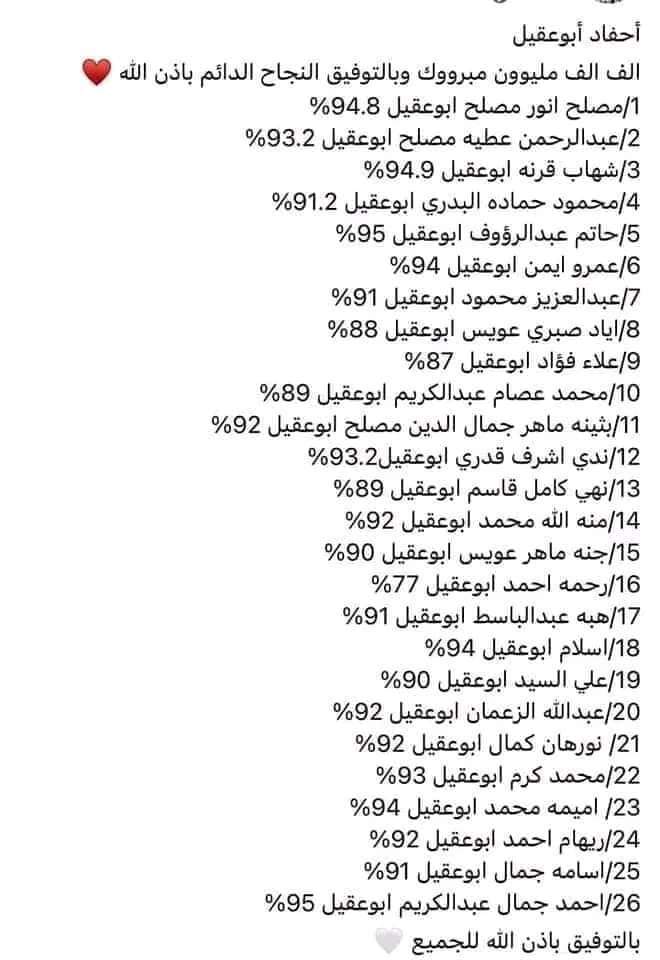 أحفاد أبوعقيل
الف الف مليوون مبرووك وبالتوفيق النجاح الدائم باذن الله ❤️
1/مصلح انور مصلح ابوعقيل 94.8%
2/عبدالرحمن عطيه مصلح ابوعقيل 93.2%
3/شهاب قرنه ابوعقيل 94.9%
4/محمود حماده البدري ابوعقيل 91.2%
5/حاتم عبدالرؤوف ابوعقيل 95%
6/عمرو ايمن ابوعقيل 94%
7/عبدالعزيز محمود ابوعقيل 91%
8/اياد صبري عويس ابوعقيل 88%
9/علاء فؤاد ابوعقيل 87%
10/محمد عصام عبدالكريم ابوعقيل 89%
11/بثينه ماهر جمال الدين مصلح ابوعقيل 92%
12/ندي اشرف قدري ابوعقيل93.2%
13/نهي كامل قاسم ابوعقيل 89%
14/منه الله محمد ابوعقيل 92%
15/جنه ماهر عويس ابوعقيل 90%
16/رحمه احمد ابوعقيل 77%
17/هبه عبدالباسط ابوعقيل 91%
18/اسلام ابوعقيل 94%
19/علي السيد ابوعقيل 90%
20/عبدالله الزعمان ابوعقيل 92%
21/ نورهان كمال ابوعقيل 92%
22/محمد كرم ابوعقيل 93%
23/ اميمه محمد ابوعقيل 94%
24/ريهام احمد ابوعقيل 92%
25/اسامه جمال ابوعقيل 91%
26/احمد جمال عبدالكريم ابوعقيل 95%
بالتوفيق باذن الله للجميع 🤍